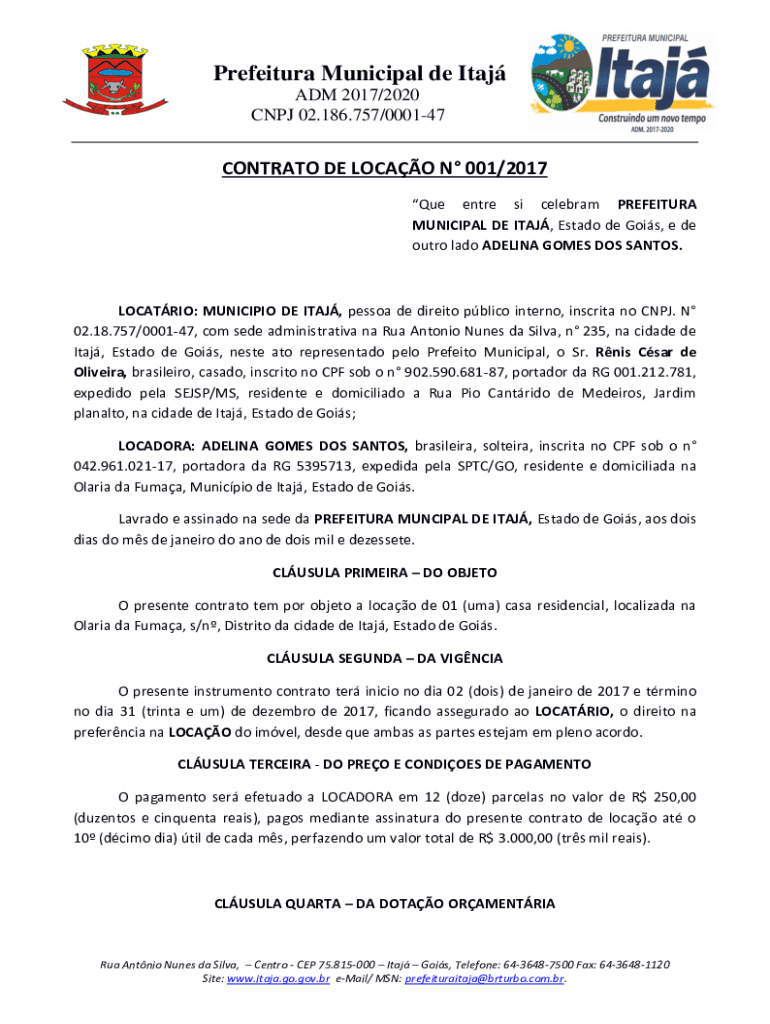 Prefeitura Municipal de Itajá
ADM 2017/2020
CNPJ 02.186.757/0001-47

PREFEITURA MUNICIPAL
Itajá
Construindo um novo tempo
ADM. 2017-2020

CONTRATO DE LOCAÇÃO N° 001/2017

"Que entre si celebram PREFEITURA MUNICIPAL DE ITAJÁ, Estado de Goiás, e de outro lado ADELINA GOMES DOS SANTOS.

LOCATÁRIO: MUNICIPIO DE ITAJÁ, pessoa de direito público interno, inscrita no CNPJ. N° 02.18.757/0001-47, com sede administrativa na Rua Antonio Nunes da Silva, n° 235, na cidade de Itajá, Estado de Goiás, neste ato representado pelo Prefeito Municipal, o Sr. Rênis César de Oliveira, brasileiro, casado, inscrito no CPF sob o n° 902.590.681-87, portador da RG 001.212.781, expedido pela SEJSP/MS, residente e domiciliado a Rua Pio Cantárido de Medeiros, Jardim planalto, na cidade de Itajá, Estado de Goiás;

LOCADORA: ADELINA GOMES DOS SANTOS, brasileira, solteira, inscrita no CPF sob o n° 042.961.021-17, portadora da RG 5395713, expedida pela SPTC/GO, residente e domiciliada na Olaria da Fumaça, Município de Itajá, Estado de Goiás.

Lavrado e assinado na sede da PREFEITURA MUNCIPAL DE ITAJÁ, Estado de Goiás, aos dois dias do mês de janeiro do ano de dois mil e dezessete.

CLÁUSULA PRIMEIRA – DO OBJETO

O presente contrato tem por objeto a locação de 01 (uma) casa residencial, localizada na Olaria da Fumaça, s/nº, Distrito da cidade de Itajá, Estado de Goiás.

CLÁUSULA SEGUNDA – DA VIGÊNCIA

O presente instrumento contrato terá inicio no dia 02 (dois) de janeiro de 2017 e término no dia 31 (trinta e um) de dezembro de 2017, ficando assegurado ao LOCATÁRIO, o direito na preferência na LOCAÇÃO do imóvel, desde que ambas as partes estejam em pleno acordo.

CLÁUSULA TERCEIRA - DO PREÇO E CONDIÇOES DE PAGAMENTO

O pagamento será efetuado a LOCADORA em 12 (doze) parcelas no valor de R$ 250,00 (duzentos e cinquenta reais), pagos mediante assinatura do presente contrato de locação até o 10º (décimo dia) útil de cada mês, perfazendo um valor total de R$ 3.000,00 (três mil reais).

CLÁUSULA QUARTA – DA DOTAÇÃO ORÇAMENTÁRIA

Rua Antônio Nunes da Silva, – Centro - CEP 75.815-000 – Itajá – Goiás, Telefone: 64-3648-7500 Fax: 64-3648-1120
Site: www.itaja.go.gov.br e-Mail/ MSN: prefeituraitaja@brturbo.com.br.